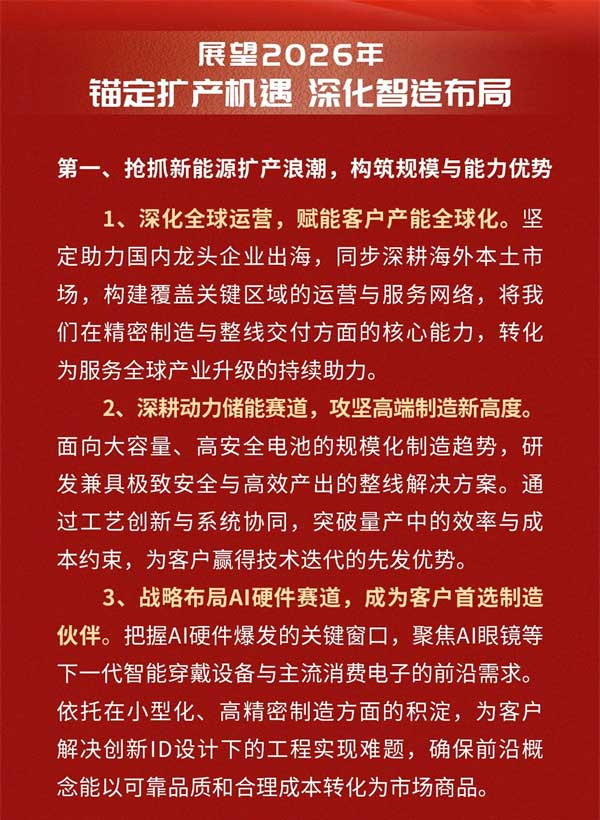 展望2026年
锚定扩产机遇 深化智造布局

第一、抢抓新能源扩产浪潮，构筑规模与能力优势

1、深化全球运营，赋能客户产能全球化。坚定助力国内龙头企业出海，同步深耕海外本土市场，构建覆盖关键区域的运营与服务网络，将我们在精密制造与整线交付方面的核心能力，转化为服务全球产业升级的持续助力。

2、深耕动力储能赛道，攻坚高端制造新高度。面向大容量、高安全电池的规模化制造趋势，研发兼具极致安全与高效产出的整线解决方案。通过工艺创新与系统协同，突破量产中的效率与成本约束，为客户赢得技术迭代的先发优势。

3、战略布局AI硬件赛道，成为客户首选制造伙伴。把握AI硬件爆发的关键窗口，聚焦AI眼镜等下一代智能穿戴设备与主流消费电子的前沿需求。依托在小型化、高精密制造方面的积淀，为客户解决创新ID设计下的工程实现难题，确保前沿概念能以可靠品质和合理成本转化为市场商品。